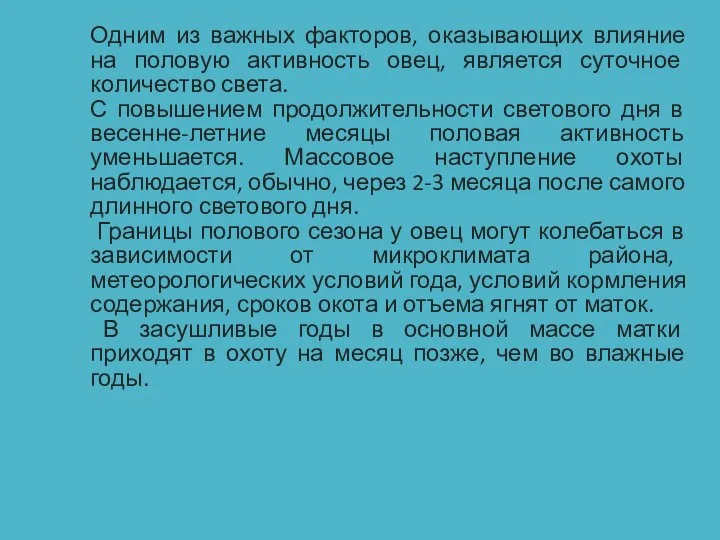 Одним из важных факторов, оказывающих влияние на половую активность овец, является суточное количество света.
С повышением продолжительности светового дня в весенне-летние месяцы половая активность уменьшается. Массовое наступление охоты наблюдается, обычно, через 2-3 месяца после самого длинного светового дня.
Границы полового сезона у овец могут колебаться в зависимости от микроклимата района, метеорологических условий года, условий кормления содержания, сроков окота и отъема ягнят от маток.
В засушливые годы в основной массе матки приходят в охоту на месяц позже, чем во влажные годы.